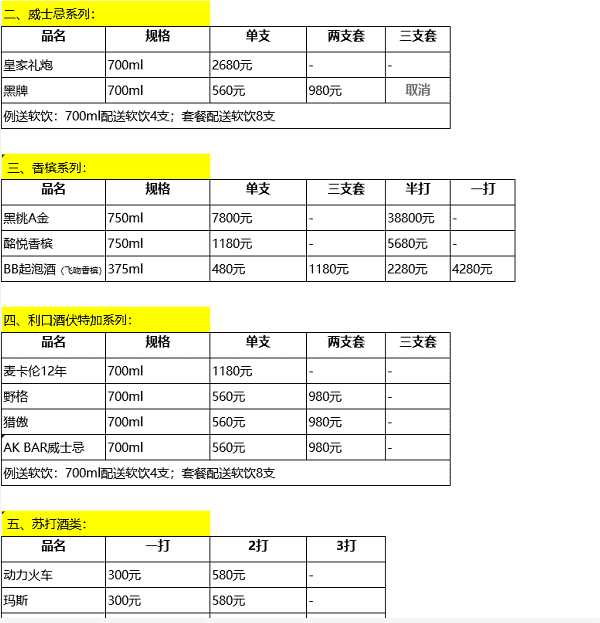 二、威士忌系列：

| 品名 | 规格 | 单支 | 两支套 | 三支套 |
|---|---|---|---|---|
| 皇家礼炮 | 700ml | 2680元 | - | - |
| 黑牌 | 700ml | 560元 | 980元 | 取消 |
| 例送软饮：700ml配送软饮4支；套餐配送软饮8支 | | | | |

三、香槟系列：

| 品名 | 规格 | 单支 | 三支套 | 半打 | 一打 |
|---|---|---|---|---|---|
| 黑桃A金 | 750ml | 7800元 | - | 38800元 | - |
| 酩悦香槟 | 750ml | 1180元 | - | 5680元 | - |
| BB起泡酒（飞吻香槟） | 375ml | 480元 | 1180元 | 2280元 | 4280元 |

四、利口酒伏特加系列：

| 品名 | 规格 | 单支 | 两支套 | 三支套 |
|---|---|---|---|---|
| 麦卡伦12年 | 700ml | 1180元 | - | - |
| 野格 | 700ml | 560元 | 980元 | - |
| 猎傲 | 700ml | 560元 | 980元 | - |
| AK BAR威士忌 | 700ml | 560元 | 980元 | - |
| 例送软饮：700ml配送软饮4支；套餐配送软饮8支 | | | | |

五、苏打酒类：

| 品名 | 一打 | 2打 | 3打 |
|---|---|---|---|
| 动力火车 | 300元 | 580元 | - |
| 玛斯 | 300元 | 580元 | - |